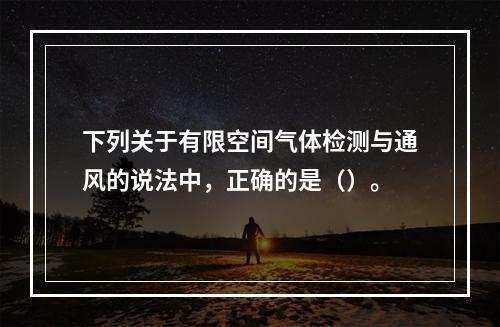 下列关于有限空间气体检测与通风的说法中，正确的是（）。